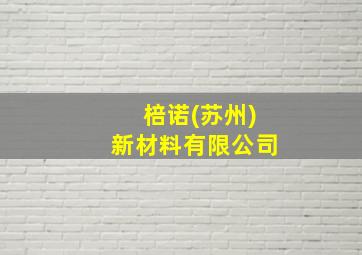 棓诺(苏州)
新材料有限公司